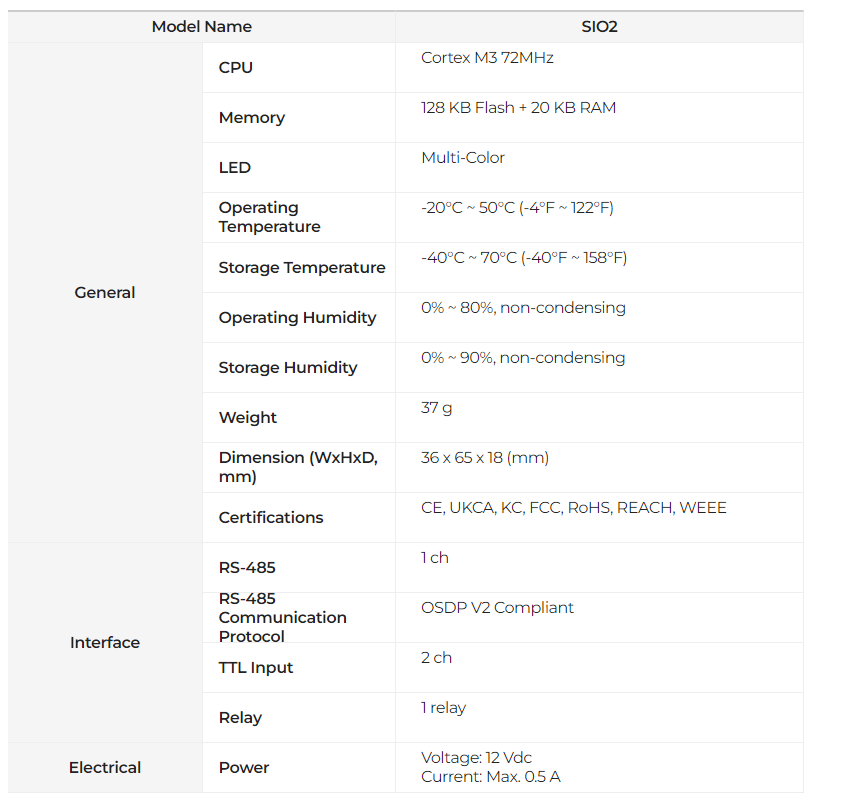 | Model Name | | SIO2 |
|---|---|---|
| General | CPU | Cortex M3 72MHz |
| | Memory | 128 KB Flash + 20 KB RAM |
| | LED | Multi-Color |
| | Operating Temperature | -20°C ~ 50°C (-4°F ~ 122°F) |
| | Storage Temperature | -40°C ~ 70°C (-40°F ~ 158°F) |
| | Operating Humidity | 0% ~ 80%, non-condensing |
| | Storage Humidity | 0% ~ 90%, non-condensing |
| | Weight | 37 g |
| | Dimension (WxHxD, mm) | 36 x 65 x 18 (mm) |
| | Certifications | CE, UKCA, KC, FCC, RoHS, REACH, WEEE |
| Interface | RS-485 | 1 ch |
| | RS-485 Communication Protocol | OSDP V2 Compliant |
| | TTL Input | 2 ch |
| | Relay | 1 relay |
| Electrical | Power | Voltage: 12 Vdc Current: Max. 0.5 A |